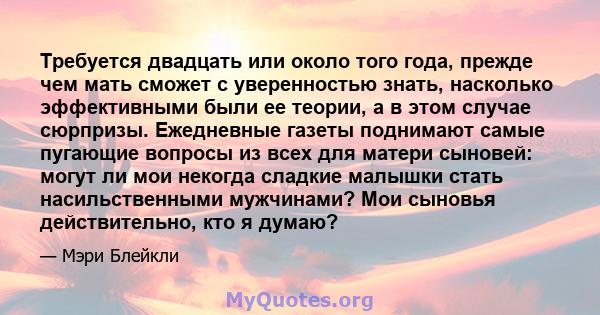 Требуется двадцать или около того года, прежде чем мать сможет с уверенностью знать, насколько эффективными были ее теории, а в этом случае сюрпризы. Ежедневные газеты поднимают самые пугающие вопросы из всех для матери сыновей: могут ли мои некогда сладкие малышки стать насильственными мужчинами? Мои сыновья действительно, кто я думаю?

— Мэри Блейкли

MyQuotes.org